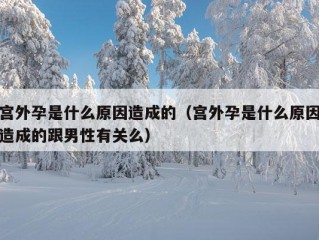 宫外孕是什么原因造成的（宫外孕是什么原因造成的跟男性有关么）